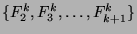 $\{F_2^k, F_3^k, \ldots, F_{k+1}^k\}$